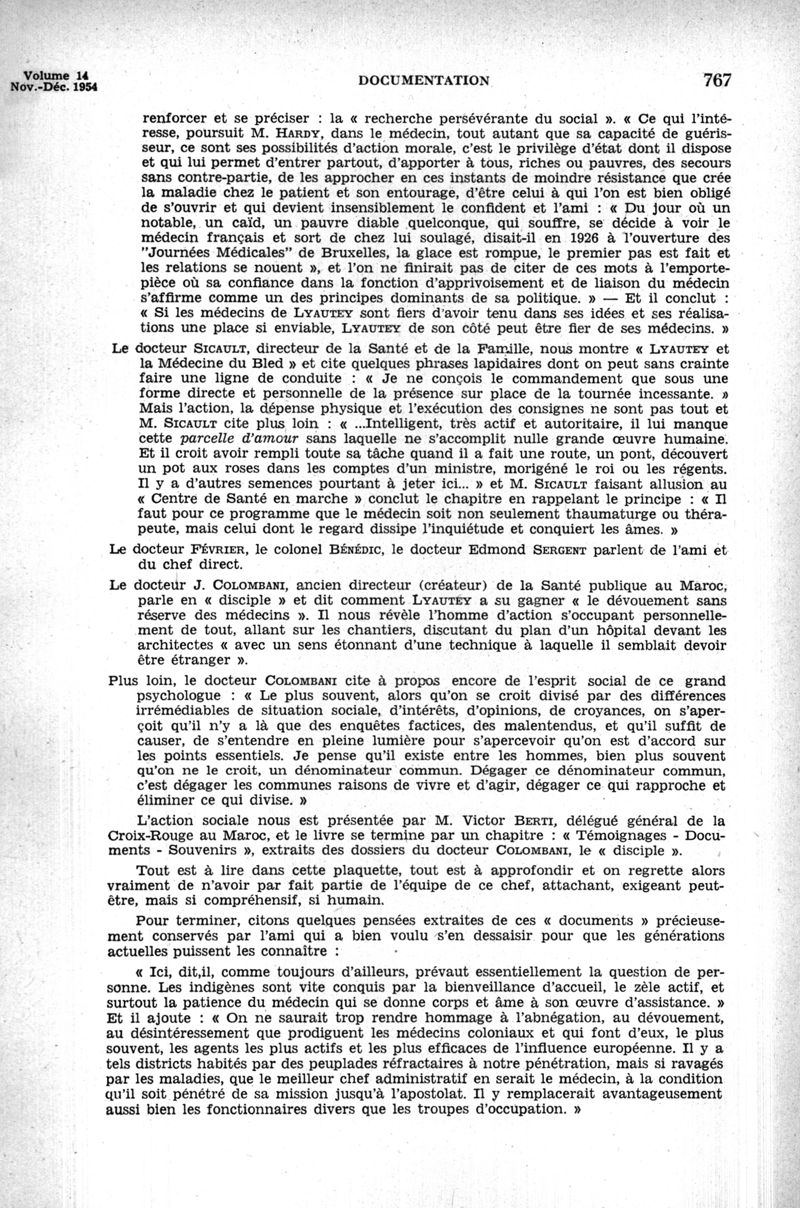 Volume 14
Nov.-Déc. 1954

DOCUMENTATION

767

renforcer et se préciser : la « recherche persévérante du social ». « Ce qui l'intéresse, poursuit M. HARDY, dans le médecin, tout autant que sa capacité de guérisseur, ce sont ses possibilités d'action morale, c'est le privilège d'état dont il dispose et qui lui permet d'entrer partout, d'apporter à tous, riches ou pauvres, des secours sans contre-partie, de les approcher en ces instants de moindre résistance que crée la maladie chez le patient et son entourage, d'être celui à qui l'on est bien obligé de s'ouvrir et qui devient insensiblement le confident et l'ami : « Du jour où un notable, un caïd, un pauvre diable quelconque, qui souffre, se décide à voir le médecin français et sort de chez lui soulagé, disait-il en 1926 à l'ouverture des "Journées Médicales" de Bruxelles, la glace est rompue, le premier pas est fait et les relations se nouent », et l'on ne finirait pas de citer de ces mots à l'emporte-pièce où sa confiance dans la fonction d'apprivoisement et de liaison du médecin s'affirme comme un des principes dominants de sa politique. » — Et il conclut : « Si les médecins de LYAUTEY sont fiers d'avoir tenu dans ses idées et ses réalisations une place si enviable, LYAUTEY de son côté peut être fier de ses médecins. »

Le docteur SICAULT, directeur de la Santé et de la Famille, nous montre « LYAUTEY et la Médecine du Bled » et cite quelques phrases lapidaires dont on peut sans crainte faire une ligne de conduite : « Je ne conçois le commandement que sous une forme directe et personnelle de la présence sur place de la tournée incessante. » Mais l'action, la dépense physique et l'exécution des consignes ne sont pas tout et M. SICAULT cite plus loin : « ...Intelligent, très actif et autoritaire, il lui manque cette *parcelle d'amour* sans laquelle ne s'accomplit nulle grande œuvre humaine. Et il croit avoir rempli toute sa tâche quand il a fait une route, un pont, découvert un pot aux roses dans les comptes d'un ministre, morigéné le roi ou les régents. Il y a d'autres semences pourtant à jeter ici... » et M. SICAULT faisant allusion au « Centre de Santé en marche » conclut le chapitre en rappelant le principe : « Il faut pour ce programme que le médecin soit non seulement thaumaturge ou thérapeute, mais celui dont le regard dissipe l'inquiétude et conquiert les âmes. »

Le docteur FÉVRIER, le colonel BÉNÉDIC, le docteur Edmond SERGENT parlent de l'ami et du chef direct.

Le docteur J. COLOMBANI, ancien directeur (créateur) de la Santé publique au Maroc, parle en « disciple » et dit comment LYAUTEY a su gagner « le dévouement sans réserve des médecins ». Il nous révèle l'homme d'action s'occupant personnellement de tout, allant sur les chantiers, discutant du plan d'un hôpital devant les architectes « avec un sens étonnant d'une technique à laquelle il semblait devoir être étranger ».

Plus loin, le docteur COLOMBANI cite à propos encore de l'esprit social de ce grand psychologue : « Le plus souvent, alors qu'on se croit divisé par des différences irrémédiables de situation sociale, d'intérêts, d'opinions, de croyances, on s'aperçoit qu'il n'y a là que des enquêtes factices, des malentendus, et qu'il suffit de causer, de s'entendre en pleine lumière pour s'apercevoir qu'on est d'accord sur les points essentiels. Je pense qu'il existe entre les hommes, bien plus souvent qu'on ne le croit, un dénominateur commun. Dégager ce dénominateur commun, c'est dégager les communes raisons de vivre et d'agir, dégager ce qui rapproche et éliminer ce qui divise. »

L'action sociale nous est présentée par M. Victor BERTI, délégué général de la Croix-Rouge au Maroc, et le livre se termine par un chapitre : « Témoignages - Documents - Souvenirs », extraits des dossiers du docteur COLOMBANI, le « disciple ».

Tout est à lire dans cette plaquette, tout est à approfondir et on regrette alors vraiment de n'avoir par fait partie de l'équipe de ce chef, attachant, exigeant peut-être, mais si compréhensif, si humain.

Pour terminer, citons quelques pensées extraites de ces « documents » précieusement conservés par l'ami qui a bien voulu s'en dessaisir pour que les générations actuelles puissent les connaître :

« Ici, dit,il, comme toujours d'ailleurs, prévaut essentiellement la question de personne. Les indigènes sont vite conquis par la bienveillance d'accueil, le zèle actif, et surtout la patience du médecin qui se donne corps et âme à son œuvre d'assistance. » Et il ajoute : « On ne saurait trop rendre hommage à l'abnégation, au dévouement, au désintéressement que prodiguent les médecins coloniaux et qui font d'eux, le plus souvent, les agents les plus actifs et les plus efficaces de l'influence européenne. Il y a tels districts habités par des peuplades réfractaires à notre pénétration, mais si ravagés par les maladies, que le meilleur chef administratif en serait le médecin, à la condition qu'il soit pénétré de sa mission jusqu'à l'apostolat. Il y remplacerait avantageusement aussi bien les fonctionnaires divers que les troupes d'occupation. »